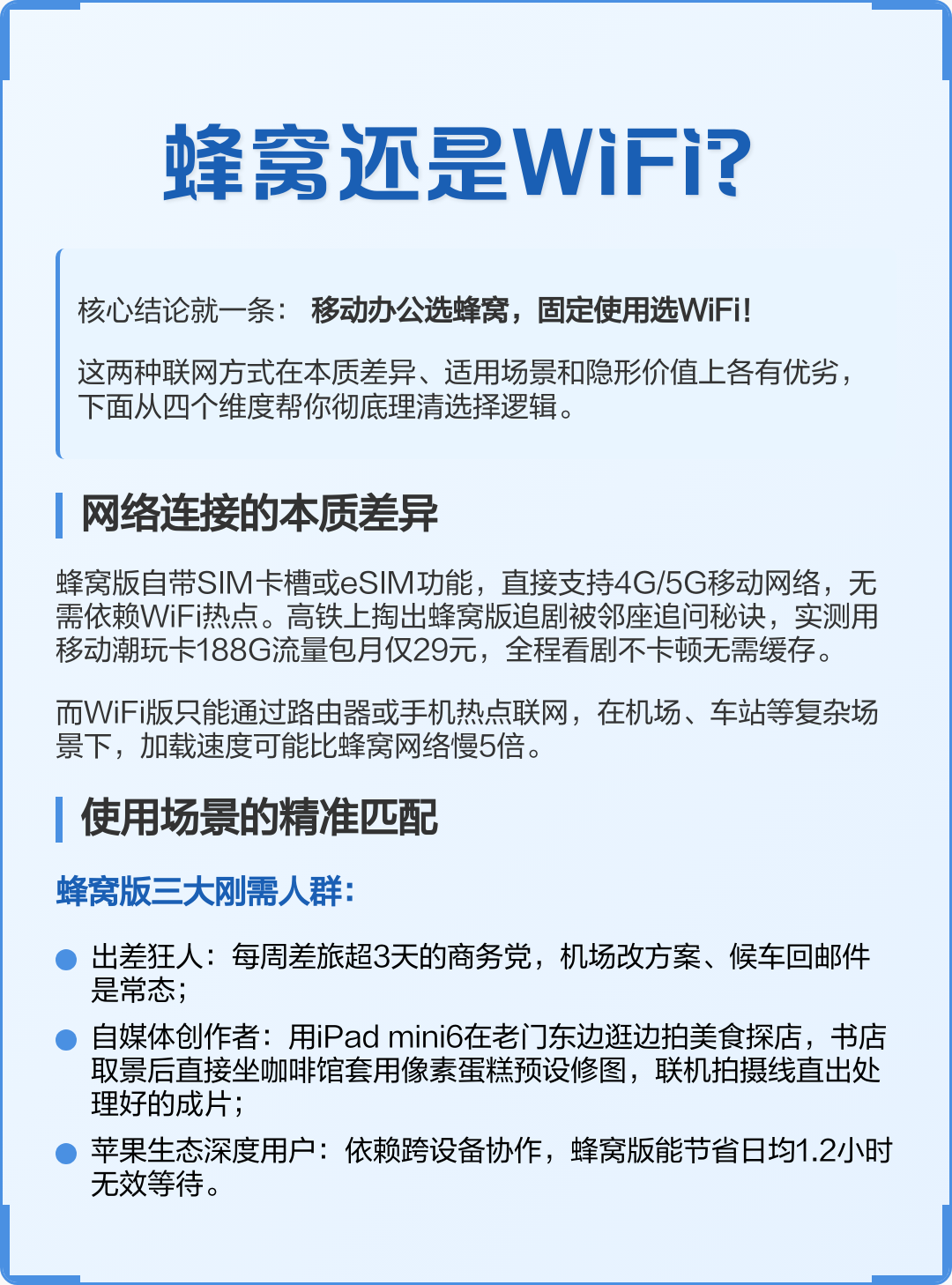 蜂窝还是WiFi?

核心结论就一条： 移动办公选蜂窝，固定使用选WiFi!

这两种联网方式在本质差异、适用场景和隐形价值上各有优劣，下面从四个维度帮你彻底理清选择逻辑。

网络连接的本质差异

蜂窝版自带SIM卡槽或eSIM功能，直接支持4G/5G移动网络，无需依赖WiFi热点。高铁上掏出蜂窝版追剧被邻座追问秘诀，实测用移动潮玩卡188G流量包月仅29元，全程看剧不卡顿无需缓存。

而WiFi版只能通过路由器或手机热点联网，在机场、车站等复杂场景下，加载速度可能比蜂窝网络慢5倍。

使用场景的精准匹配

蜂窝版三大刚需人群:

出差狂人：每周差旅超3天的商务党，机场改方案、候车回邮件是常态；

自媒体创作者：用iPad mini6在老门东边逛边拍美食探店，书店取景后直接坐咖啡馆套用像素蛋糕预设修图，联机拍摄线直出处理好的成片；

苹果生态深度用户：依赖跨设备协作，蜂窝版能节省日均1.2小时无效等待。